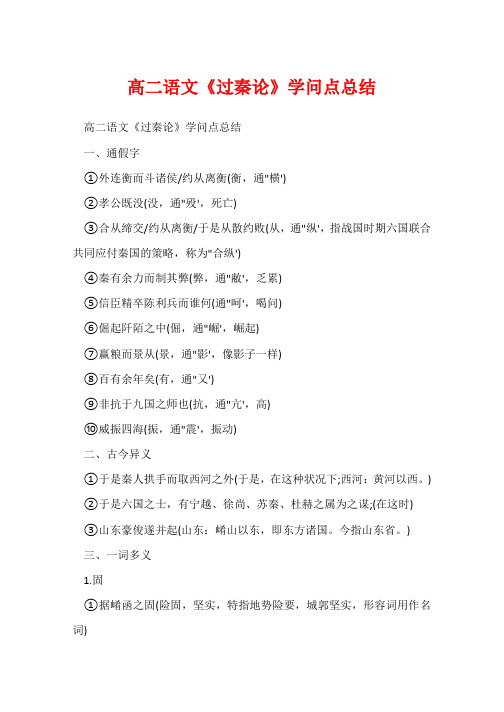 高二语文《过秦论》学问点总结

高二语文《过秦论》学问点总结

一、通假字

①外连衡而斗诸侯/约从离衡(衡，通"横')

②孝公既没(没，通"殁'，死亡)

③合从缔交/约从离衡/于是从散约败(从，通"纵'，指战国时期六国联合共同应付秦国的策略，称为"合纵')

④秦有余力而制其弊(弊，通"敝'，乏累)

⑤信臣精卒陈利兵而谁何(通"呵'，喝问)

⑥倔起阡陌之中(倔，通"崛'，崛起)

⑦赢粮而景从(景，通"影'，像影子一样)

⑧百有余年矣(有，通"又')

⑨非抗于九国之师也(抗，通"亢'，高)

⑩威振四海(振，通"震'，振动)

二、古今异义

①于是秦人拱手而取西河之外(于是，在这种状况下;西河：黄河以西。)

②于是六国之士，有宁越、徐尚、苏秦、杜赫之属为之谋;(在这时)

③山东豪俊遂并起(山东：崤山以东，即东方诸国。今指山东省。)

三、一词多义

1.固

①据崤函之固(险固，坚实，特指地势险要，城郭坚实，形容词用作名词)